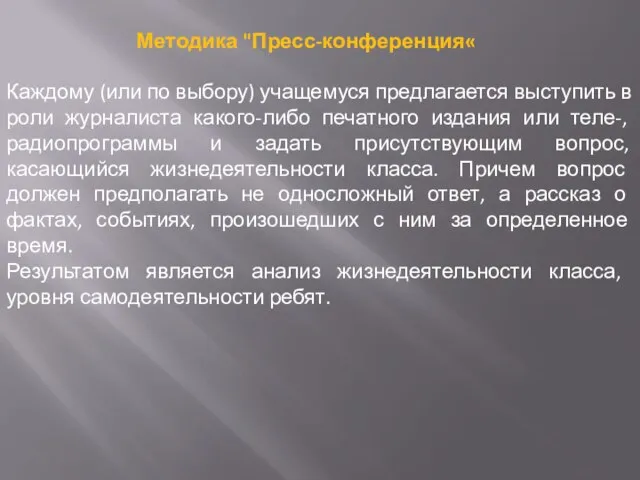 Методика "Пресс-конференция«

Каждому (или по выбору) учащемуся предлагается выступить в роли журналиста какого-либо печатного издания или теле-, радиопрограммы и задать присутствующим вопрос, касающийся жизнедеятельности класса. Причем вопрос должен предполагать не односложный ответ, а рассказ о фактах, событиях, произошедших с ним за определенное время.
Результатом является анализ жизнедеятельности класса, уровня самодеятельности ребят.